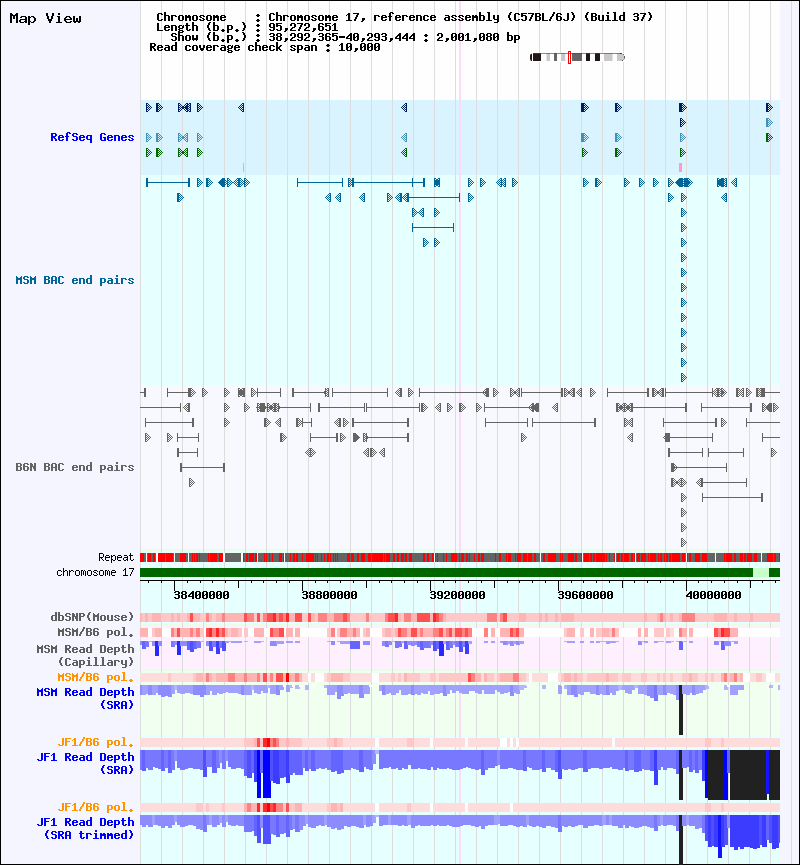 Map View

Chromosome : Chromosome 17, reference assembly (C57BL/6J) (Build 37)
Length (b.p.) : 95,272,651
Show (b.p.) : 38,292,365-40,293,444 : 2,001,080 bp
Read coverage check span : 10,000

RefSeq Genes

MSM BAC end pairs

B6N BAC end pairs

Repeat
chromosome 17

38400000 38800000 39200000 39600000 40000000

dbSNP(Mouse)
MSM/B6 pol.
MSM Read Depth (Capillary)
MSM/B6 pol.
MSM Read Depth (SRA)
JF1/B6 pol.
JF1 Read Depth (SRA)
JF1/B6 pol.
JF1 Read Depth (SRA trimmed)